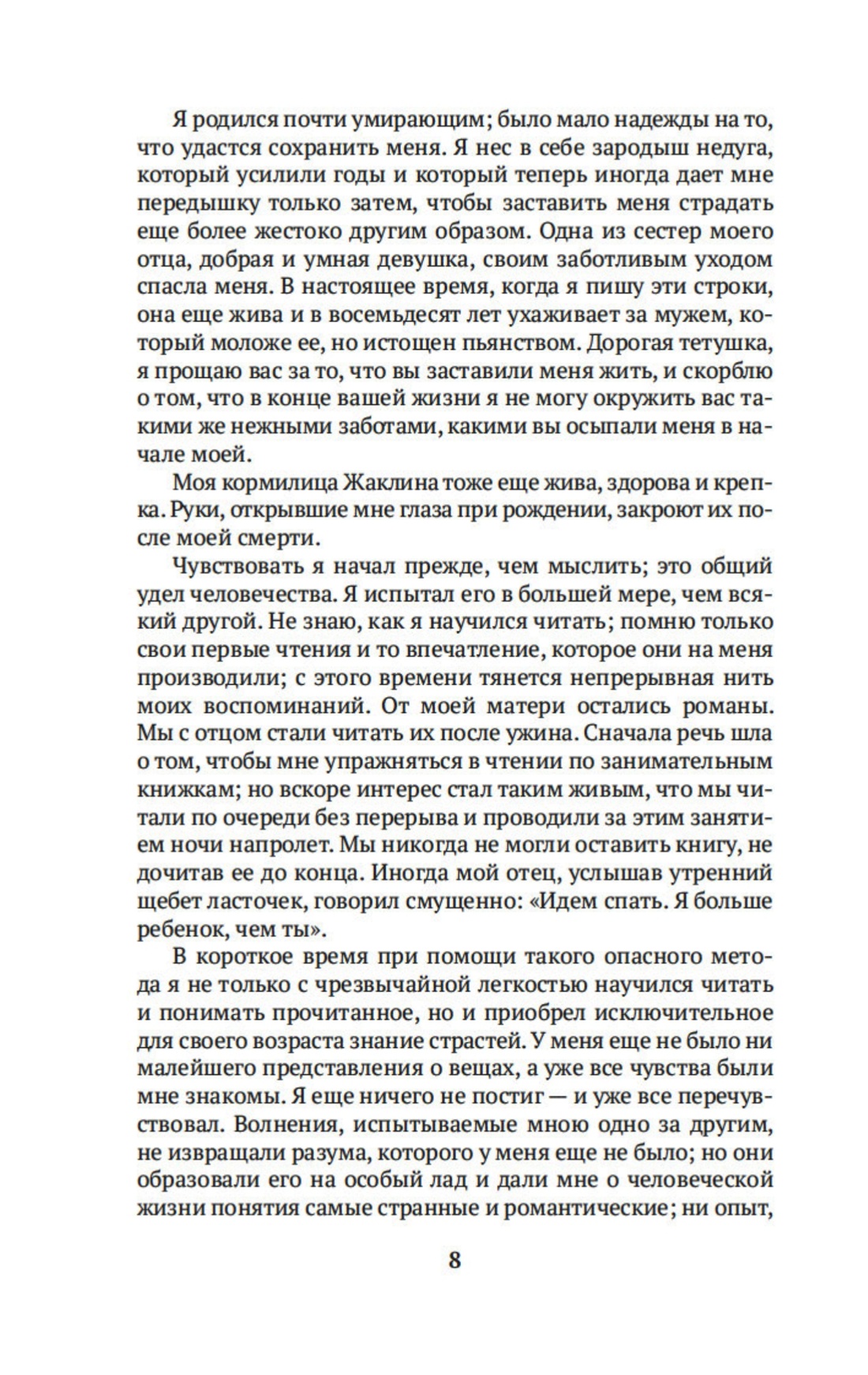 Я родился почти умирающим; было мало надежды на то, что удастся сохранить меня. Я нес в себе зародыш недуга, который усилили годы и который теперь иногда дает мне передышку только затем, чтобы заставить меня страдать еще более жестоко другим образом. Одна из сестер моего отца, добрая и умная девушка, своим заботливым уходом спасла меня. В настоящее время, когда я пишу эти строки, она еще жива и в восемьдесят лет ухаживает за мужем, который моложе ее, но истощен пьянством. Дорогая тетушка, я прощаю вас за то, что вы заставили меня жить, и скорблю о том, что в конце вашей жизни я не могу окружить вас такими же нежными заботами, какими вы осыпали меня в начале моей.

Моя кормилица Жаклина тоже еще жива, здорова и крепка. Руки, открывшие мне глаза при рождении, закроют их после моей смерти.

Чувствовать я начал прежде, чем мыслить; это общий удел человечества. Я испытал его в большей мере, чем всякий другой. Не знаю, как я научился читать; помню только свои первые чтения и то впечатление, которое они на меня производили; с этого времени тянется непрерывная нить моих воспоминаний. От моей матери остались романы. Мы с отцом стали читать их после ужина. Сначала речь шла о том, чтобы мне упражняться в чтении по занимательным книжкам; но вскоре интерес стал таким живым, что мы читали по очереди без перерыва и проводили за этим занятием ночи напролет. Мы никогда не могли оставить книгу, не дочитав ее до конца. Иногда мой отец, услышав утренний щебет ласточек, говорил смущенно: «Идем спать. Я больше ребенок, чем ты».

В короткое время при помощи такого опасного метода я не только с чрезвычайной легкостью научился читать и понимать прочитанное, но и приобрел исключительное для своего возраста знание страстей. У меня еще не было ни малейшего представления о вещах, а уже все чувства были мне знакомы. Я еще ничего не постиг — и уже все перечувствовал. Волнения, испытываемые мною одно за другим, не извращали разума, которого у меня еще не было; но они образовали его на особый лад и дали мне о человеческой жизни понятия самые странные и романтические; ни опыт,

8